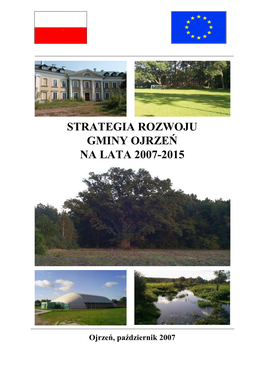 STRATEGIA ROZWOJU
GMINY OJRZEŃ
NA LATA 2007-2015

Ojrzeń, październik 2007